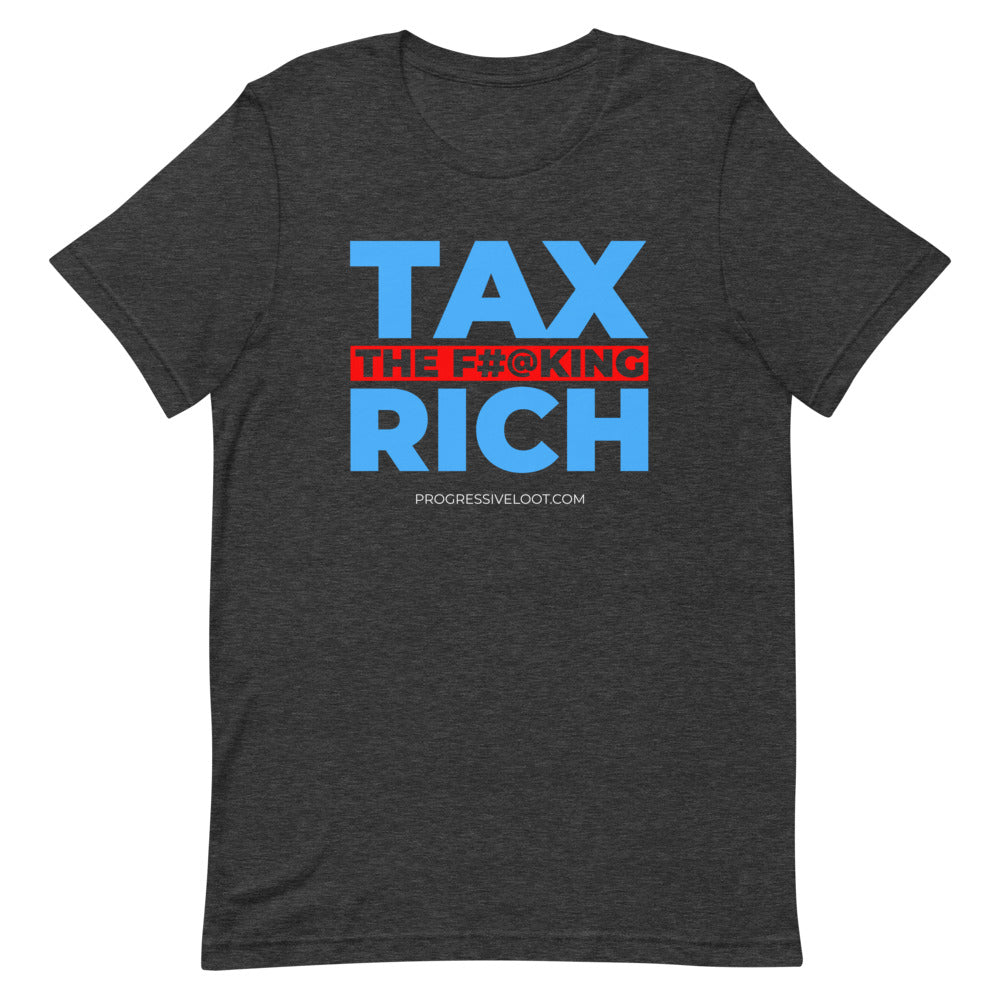 TAX
THE F#@KING
RICH

PROGRESSIVELOOT.COM